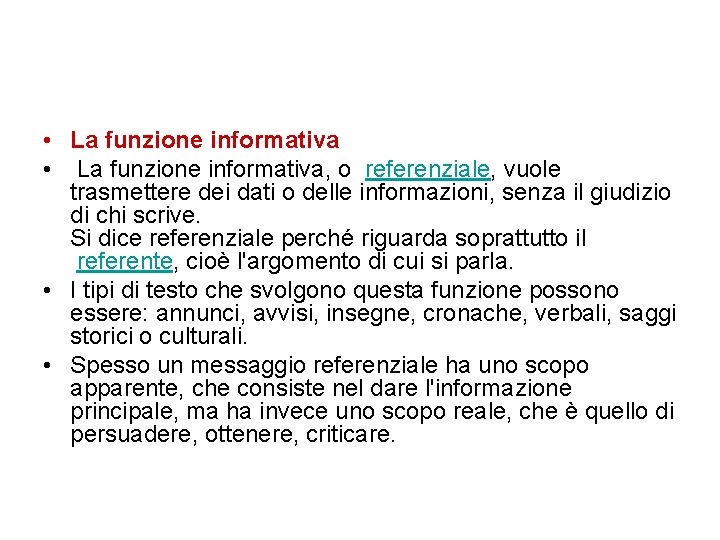 • La funzione informativa

• La funzione informativa, o referenziale, vuole trasmettere dei dati o delle informazioni, senza il giudizio di chi scrive.
Si dice referenziale perché riguarda soprattutto il referente, cioè l'argomento di cui si parla.

• I tipi di testo che svolgono questa funzione possono essere: annunci, avvisi, insegne, cronache, verbali, saggi storici o culturali.

• Spesso un messaggio referenziale ha uno scopo apparente, che consiste nel dare l'informazione principale, ma ha invece uno scopo reale, che è quello di persuadere, ottenere, criticare.